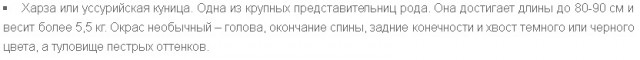 ▪ Харза или уссурийская куница. Одна из крупных представительниц рода. Она достигает длины до 80-90 см и весит более 5,5 кг. Окрас необычный – голова, окончание спины, задние конечности и хвост темного или черного цвета, а туловище пестрых оттенков.